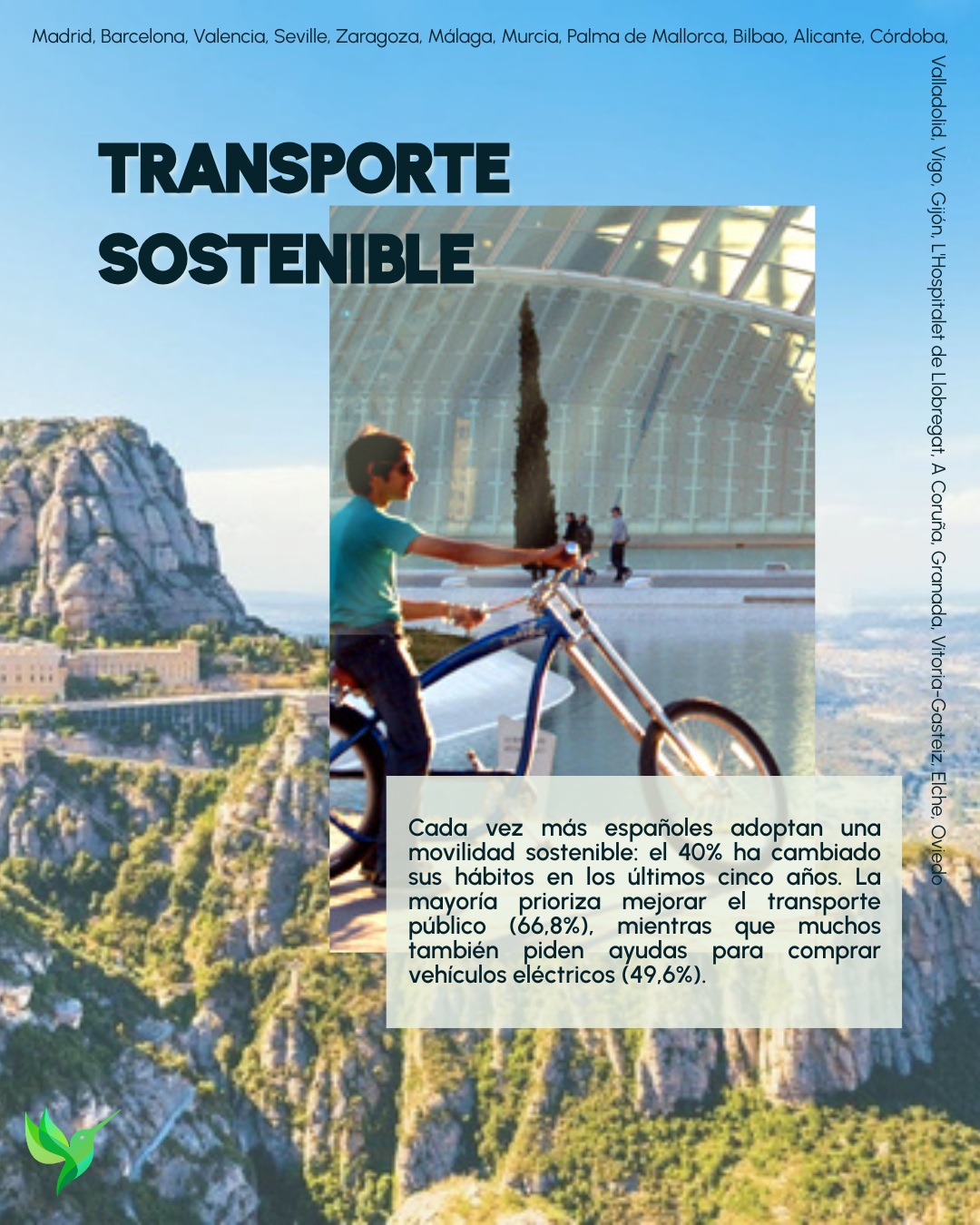 Madrid, Barcelona, Valencia, Seville, Zaragoza, Málaga, Murcia, Palma de Mallorca, Bilbao, Alicante, Córdoba,

Valladolid, Vigo, Gijón, L'Hospitalet de Llobregat, A Coruña, Granada, Vitoria-Gasteiz, Elche, Oviedo

TRANSPORTE SOSTENIBLE

Cada vez más españoles adoptan una movilidad sostenible: el 40% ha cambiado sus hábitos en los últimos cinco años. La mayoría prioriza mejorar el transporte público (66,8%), mientras que muchos también piden ayudas para comprar vehículos eléctricos (49,6%).